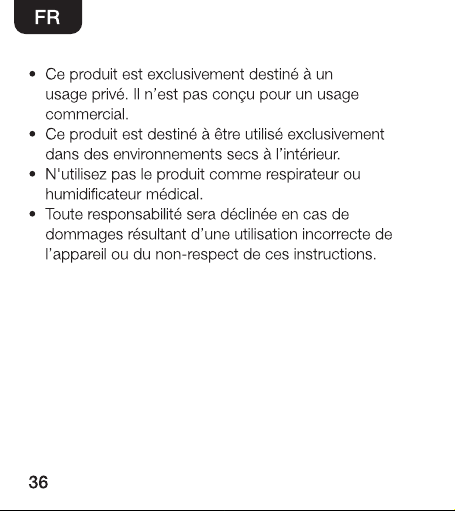 FR

• Ce produit est exclusivement destiné à un usage privé. Il n'est pas conçu pour un usage commercial.
• Ce produit est destiné à être utilisé exclusivement dans des environnements secs à l'intérieur.
• N'utilisez pas le produit comme respirateur ou humidificateur médical.
• Toute responsabilité sera déclinée en cas de dommages résultant d'une utilisation incorrecte de l'appareil ou du non-respect de ces instructions.

36